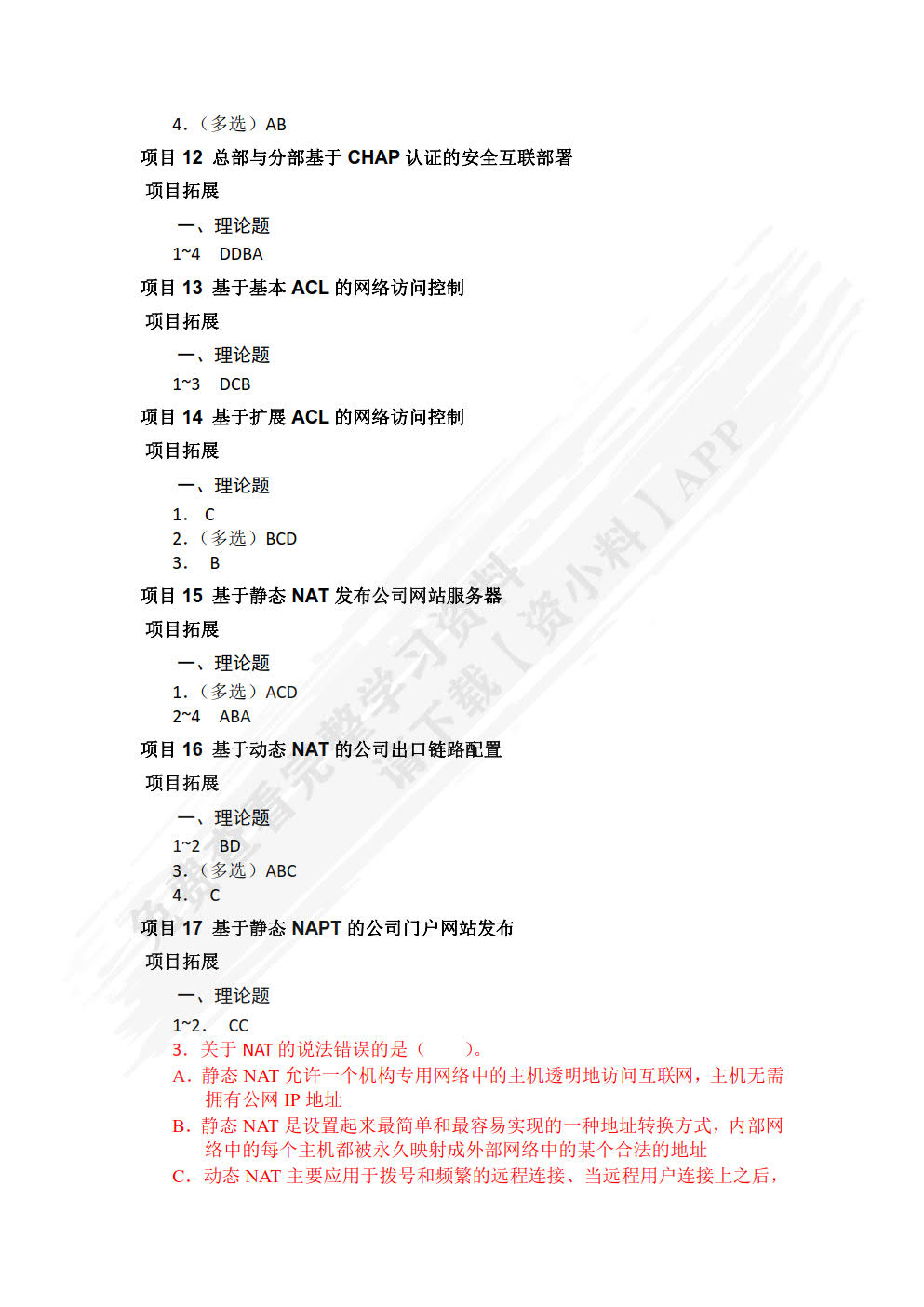 4.（多选）AB

项目 12 总部与分部基于 CHAP 认证的安全互联部署

项目拓展

一、理论题

1~4 DDBA

项目 13 基于基本 ACL 的网络访问控制

项目拓展

一、理论题

1~3 DCB

项目 14 基于扩展 ACL 的网络访问控制

项目拓展

一、理论题

1. C
2.（多选）BCD
3. B

项目 15 基于静态 NAT 发布公司网站服务器

项目拓展

一、理论题

1.（多选）ACD
2~4 ABA

项目 16 基于动态 NAT 的公司出口链路配置

项目拓展

一、理论题

1~2 BD
3.（多选）ABC
4. C

项目 17 基于静态 NAPT 的公司门户网站发布

项目拓展

一、理论题

1~2. CC
3. 关于 NAT 的说法错误的是（　　）。
A. 静态 NAT 允许一个机构专用网络中的主机透明地访问互联网，主机无需拥有公网 IP 地址
B. 静态 NAT 是设置起来最简单和最容易实现的一种地址转换方式，内部网络中的每个主机都被永久映射成外部网络中的某个合法的地址
C. 动态 NAT 主要应用于拨号和频繁的远程连接、当远程用户连接上之后，

免费看完整学习资料 请下载【资小料】APP